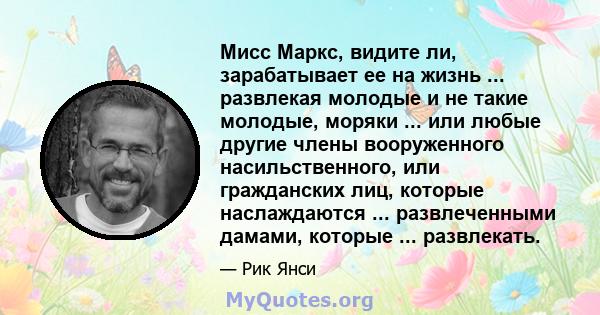 Мисс Маркс, видите ли, зарабатывает ее на жизнь ... развлекая молодые и не такие молодые, моряки ... или любые другие члены вооруженного насильственного, или гражданских лиц, которые наслаждаются ... развлеченными дамами, которые ... развлекать.

— Рик Янси

MyQuotes.org